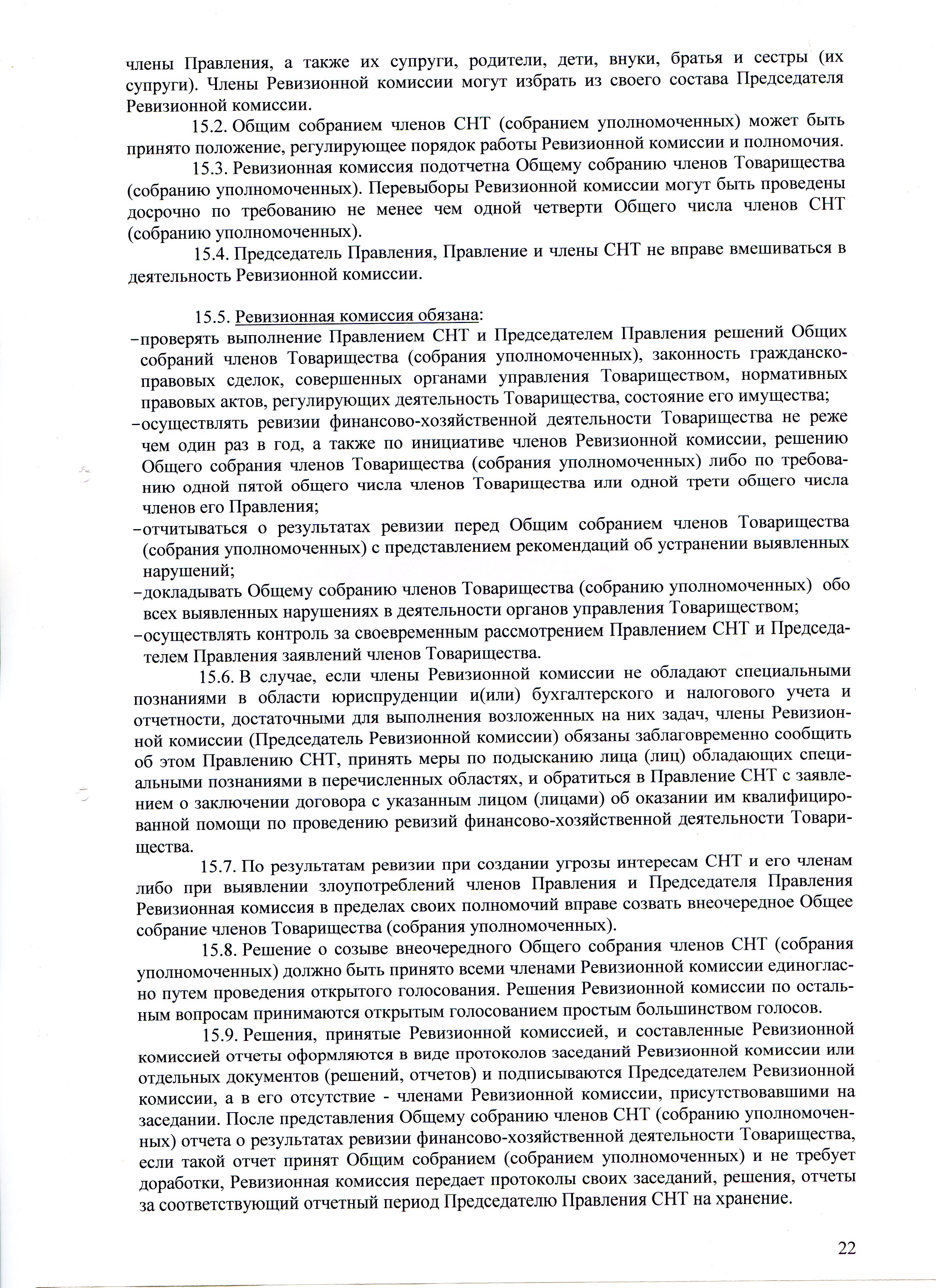 члены Правления, а также их супруги, родители, дети, внуки, братья и сестры (их супруги). Члены Ревизионной комиссии могут избрать из своего состава Председателя Ревизионной комиссии.

15.2. Общим собранием членов СНТ (собранием уполномоченных) может быть принято положение, регулирующее порядок работы Ревизионной комиссии и полномочия.

15.3. Ревизионная комиссия подотчетна Общему собранию членов Товарищества (собранию уполномоченных). Перевыборы Ревизионной комиссии могут быть проведены досрочно по требованию не менее чем одной четверти Общего числа членов СНТ (собранию уполномоченных).

15.4. Председатель Правления, Правление и члены СНТ не вправе вмешиваться в деятельность Ревизионной комиссии.

15.5. Ревизионная комиссия обязана:
–проверять выполнение Правлением СНТ и Председателем Правления решений Общих собраний членов Товарищества (собрания уполномоченных), законность гражданско-правовых сделок, совершенных органами управления Товариществом, нормативных правовых актов, регулирующих деятельность Товарищества, состояние его имущества;
–осуществлять ревизии финансово-хозяйственной деятельности Товарищества не реже чем один раз в год, а также по инициативе членов Ревизионной комиссии, решению Общего собрания членов Товарищества (собрания уполномоченных) либо по требованию одной пятой общего числа членов Товарищества или одной трети общего числа членов его Правления;
–отчитываться о результатах ревизии перед Общим собранием членов Товарищества (собрания уполномоченных) с представлением рекомендаций об устранении выявленных нарушений;
–докладывать Общему собранию членов Товарищества (собранию уполномоченных) обо всех выявленных нарушениях в деятельности органов управления Товариществом;
–осуществлять контроль за своевременным рассмотрением Правлением СНТ и Председателем Правления заявлений членов Товарищества.

15.6. В случае, если члены Ревизионной комиссии не обладают специальными познаниями в области юриспруденции и(или) бухгалтерского и налогового учета и отчетности, достаточными для выполнения возложенных на них задач, члены Ревизионной комиссии (Председатель Ревизионной комиссии) обязаны заблаговременно сообщить об этом Правлению СНТ, принять меры по подысканию лица (лиц) обладающих специальными познаниями в перечисленных областях, и обратиться в Правление СНТ с заявлением о заключении договора с указанным лицом (лицами) об оказании им квалифицированной помощи по проведению ревизий финансово-хозяйственной деятельности Товарищества.

15.7. По результатам ревизии при создании угрозы интересам СНТ и его членам либо при выявлении злоупотреблений членов Правления и Председателя Правления Ревизионная комиссия в пределах своих полномочий вправе созвать внеочередное Общее собрание членов Товарищества (собрания уполномоченных).

15.8. Решение о созыве внеочередного Общего собрания членов СНТ (собрания уполномоченных) должно быть принято всеми членами Ревизионной комиссии единогласно путем проведения открытого голосования. Решения Ревизионной комиссии по остальным вопросам принимаются открытым голосованием простым большинством голосов.

15.9. Решения, принятые Ревизионной комиссией, и составленные Ревизионной комиссией отчеты оформляются в виде протоколов заседаний Ревизионной комиссии или отдельных документов (решений, отчетов) и подписываются Председателем Ревизионной комиссии, а в его отсутствие - членами Ревизионной комиссии, присутствовавшими на заседании. После представления Общему собранию членов СНТ (собранию уполномоченных) отчета о результатах ревизии финансово-хозяйственной деятельности Товарищества, если такой отчет принят Общим собранием (собранием уполномоченных) и не требует доработки, Ревизионная комиссия передает протоколы своих заседаний, решения, отчеты за соответствующий отчетный период Председателю Правления СНТ на хранение.

22